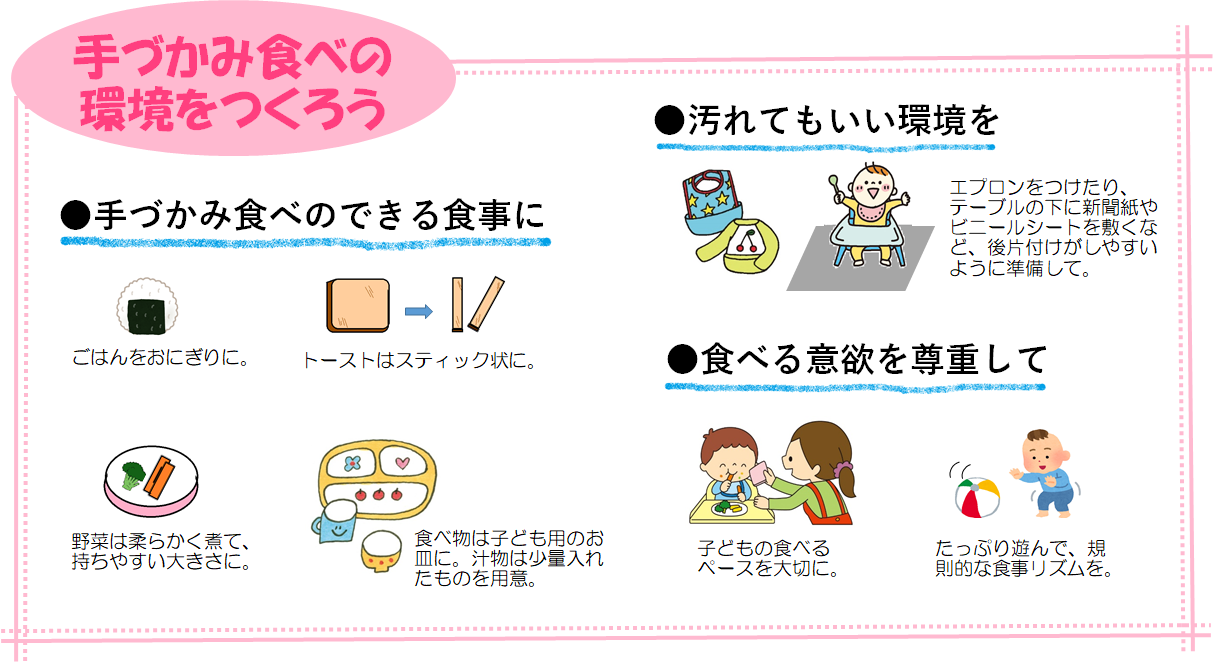 手づかみ食べの環境をつくろう

●手づかみ食べのできる食事に

ごはんをおにぎりに。

トーストはスティック状に。

野菜は柔らかく煮て、持ちやすい大きさに。

食べ物は子ども用のお皿に。汁物は少量入れたものを用意。

●汚れてもいい環境を

エプロンをつけたり、テーブルの下に新聞紙やビニールシートを敷くなど、後片付けがしやすいように準備して。

●食べる意欲を尊重して

子どもの食べるペースを大切に。

たっぷり遊んで、規則的な食事リズムを。